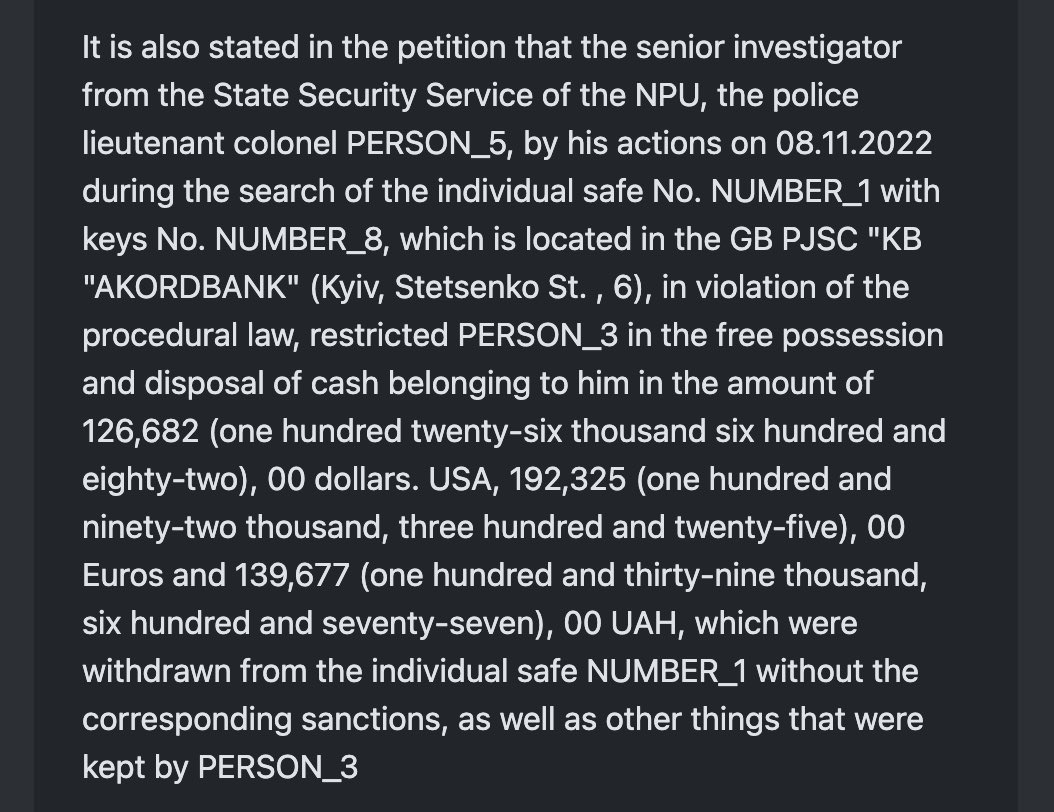 It is also stated in the petition that the senior investigator from the State Security Service of the NPU, the police lieutenant colonel PERSON_5, by his actions on 08.11.2022 during the search of the individual safe No. NUMBER_1 with keys No. NUMBER_8, which is located in the GB PJSC "KB "AKORDBANK" (Kyiv, Stetsenko St. , 6), in violation of the procedural law, restricted PERSON_3 in the free possession and disposal of cash belonging to him in the amount of 126,682 (one hundred twenty-six thousand six hundred and eighty-two), 00 dollars. USA, 192,325 (one hundred and ninety-two thousand, three hundred and twenty-five), 00 Euros and 139,677 (one hundred and thirty-nine thousand, six hundred and seventy-seven), 00 UAH, which were withdrawn from the individual safe NUMBER_1 without the corresponding sanctions, as well as other things that were kept by PERSON_3